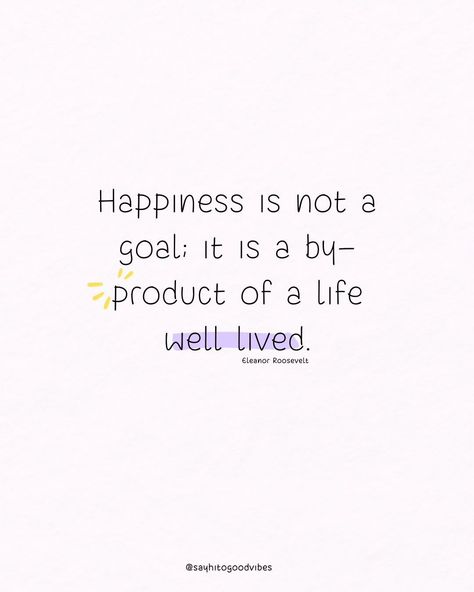 Happiness is not a goal; it is a by-product of a life well lived.

Eleanor Roosevelt

@sayhitogoodvibes